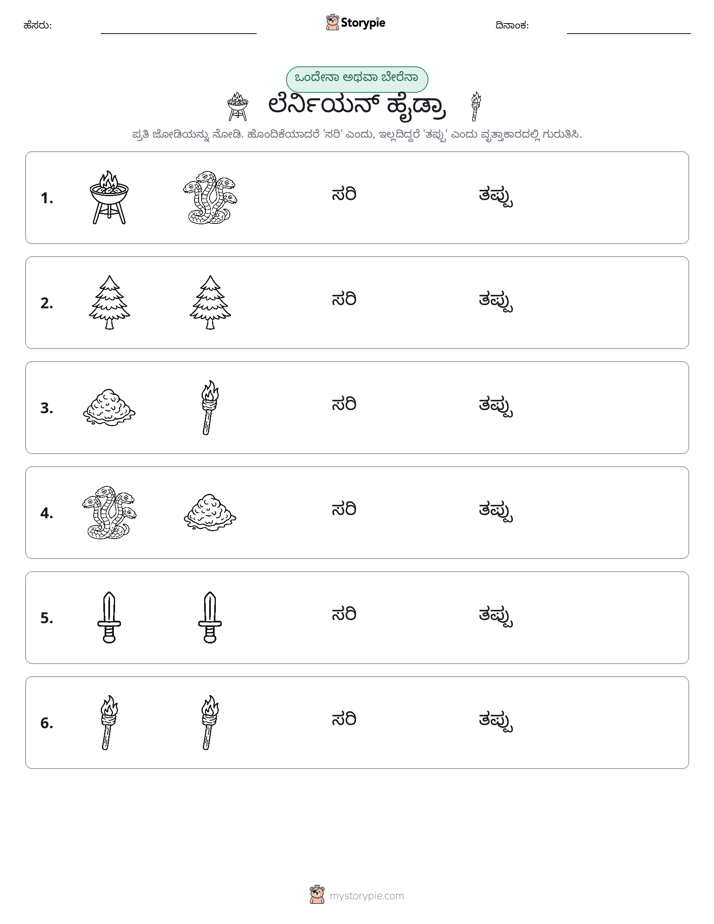 ಹೆಸರು: ____ Storypie ದಿನಾಂಕ: ____

ಒಂದೇನಾ ಅಥವಾ ಬೇರೆನಾ

ಲೆರ್ನಿಯನ್ ಹೈಡ್ರಾ

ಪ್ರತಿ ಜೋಡಿಯನ್ನು ನೋಡಿ. ಹೊಂದಿಕೆಯಾದರೆ 'ಸರಿ' ಎಂದು, ಇಲ್ಲದಿದ್ದರೆ 'ತಪ್ಪು' ಎಂದು ವೃತ್ತಾಕಾರದಲ್ಲಿ ಗುರುತಿಸಿ.

1. ಸರಿ ತಪ್ಪು

2. ಸರಿ ತಪ್ಪು

3. ಸರಿ ತಪ್ಪು

4. ಸರಿ ತಪ್ಪು

5. ಸರಿ ತಪ್ಪು

6. ಸರಿ ತಪ್ಪು

mystorypie.com